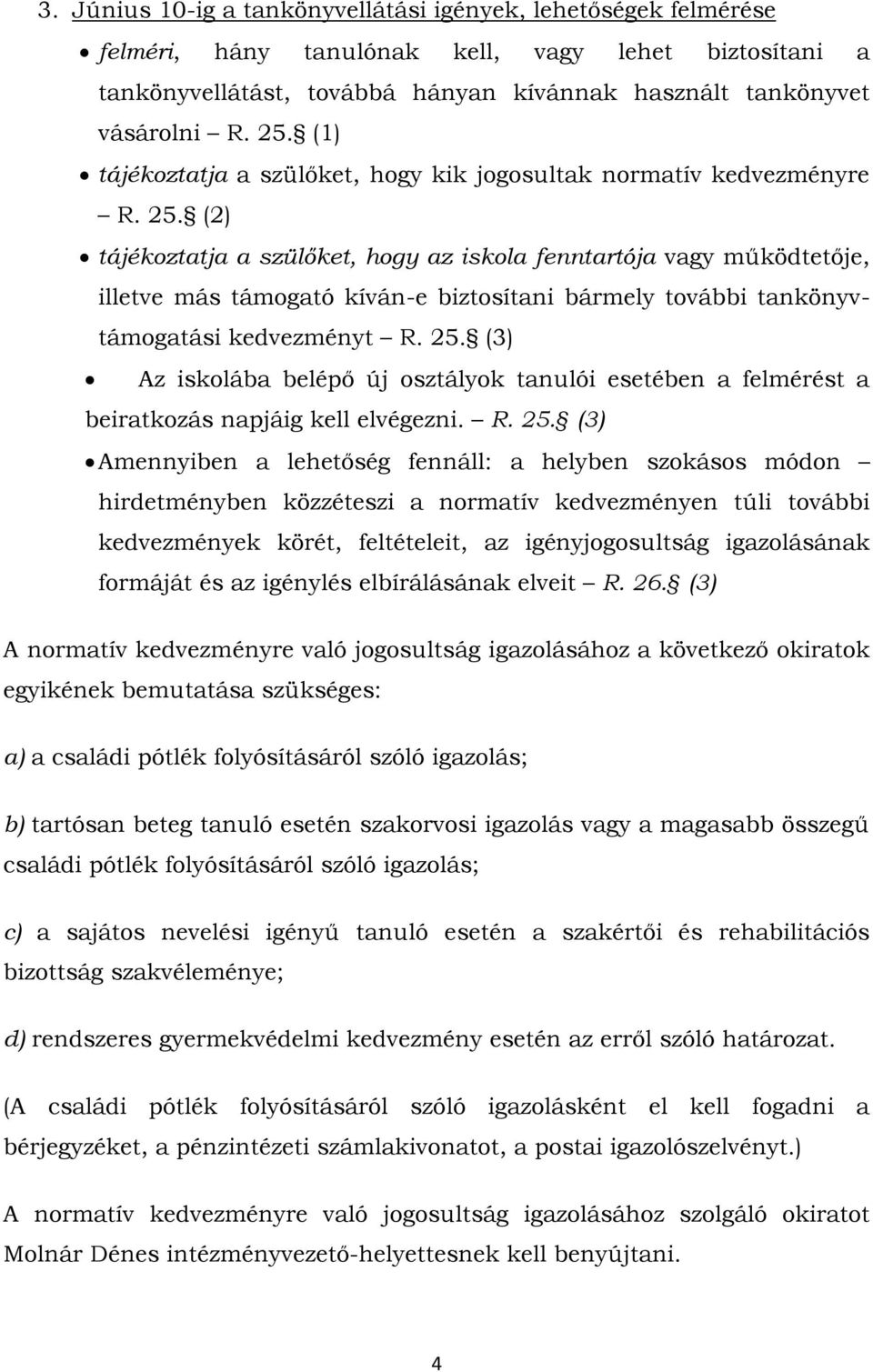 3. Június 10-ig a tankönyvellátási igények, lehetőségek felmérése

• felméri, hány tanulónak kell, vagy lehet biztosítani a tankönyvellátást, továbbá hányan kívánnak használt tankönyvet vásárolni – R. 25.§ (1)

• tájékoztatja a szülőket, hogy kik jogosultak normatív kedvezményre – R. 25.§ (2)

• tájékoztatja a szülőket, hogy az iskola fenntartója vagy működtetője, illetve más támogató kíván-e biztosítani bármely további tankönyvtámogatási kedvezményt – R. 25.§ (3)

• Az iskolába belépő új osztályok tanulói esetében a felmérést a beiratkozás napjáig kell elvégezni. – R. 25.§ (3)

• Amennyiben a lehetőség fennáll: a helyben szokásos módon – hirdetményben közzéteszi a normatív kedvezményen túli további kedvezmények körét, feltételeit, az igényjogosultság igazolásának formáját és az igénylés elbírálásának elveit – R. 26.§ (3)

A normatív kedvezményre való jogosultság igazolásához a következő okiratok egyikének bemutatása szükséges:

a) a családi pótlék folyósításáról szóló igazolás;

b) tartósan beteg tanuló esetén szakorvosi igazolás vagy a magasabb összegű családi pótlék folyósításáról szóló igazolás;

c) a sajátos nevelési igényű tanuló esetén a szakértői és rehabilitációs bizottság szakvéleménye;

d) rendszeres gyermekvédelmi kedvezmény esetén az erről szóló határozat.

(A családi pótlék folyósításáról szóló igazolásként el kell fogadni a bérjegyzéket, a pénzintézeti számlakivonatot, a postai igazolószelvényt.)

A normatív kedvezményre való jogosultság igazolásához szolgáló okiratot Molnár Dénes intézményvezető-helyettesnek kell benyújtani.

4